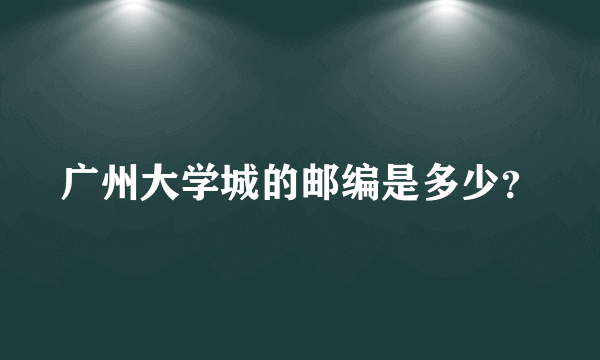 广州大学城的邮编是多少?